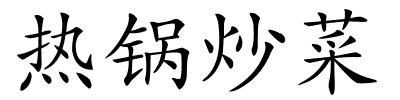 热锅炒菜